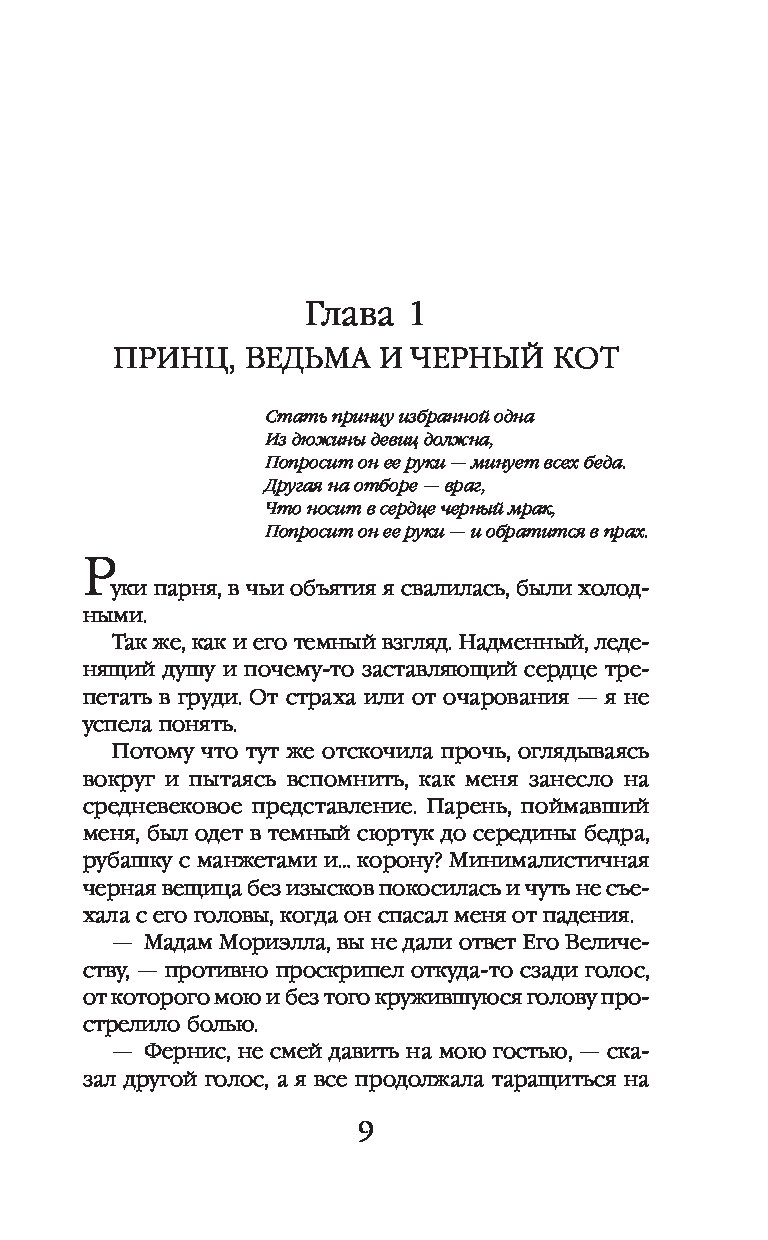 Глава 1
ПРИНЦ, ВЕДЬМА И ЧЕРНЫЙ КОТ

Стать принцу избранной одна
Из дюжины девиц должна,
Попросит он ее руки — минует всех беда.
Другая на отборе — враг,
Что носит в сердце черный мрак,
Попросит он ее руки — и обратится в прах.

Руки парня, в чьи объятия я свалилась, были холодными.

Так же, как и его темный взгляд. Надменный, леденящий душу и почему-то заставляющий сердце трепетать в груди. От страха или от очарования — я не успела понять.

Потому что тут же отскочила прочь, оглядываясь вокруг и пытаясь вспомнить, как меня занесло на средневековое представление. Парень, поймавший меня, был одет в темный сюртук до середины бедра, рубашку с манжетами и... корону? Минималистичная черная вещица без изысков покосилась и чуть не съехала с его головы, когда он спасал меня от падения.

— Мадам Мориэлла, вы не дали ответ Его Величеству, — противно проскрипел откуда-то сзади голос, от которого мою и без того кружившуюся голову прострелило болью.

— Фернис, не смей давить на мою гостью, — сказал другой голос, а я все продолжала таращиться на

9